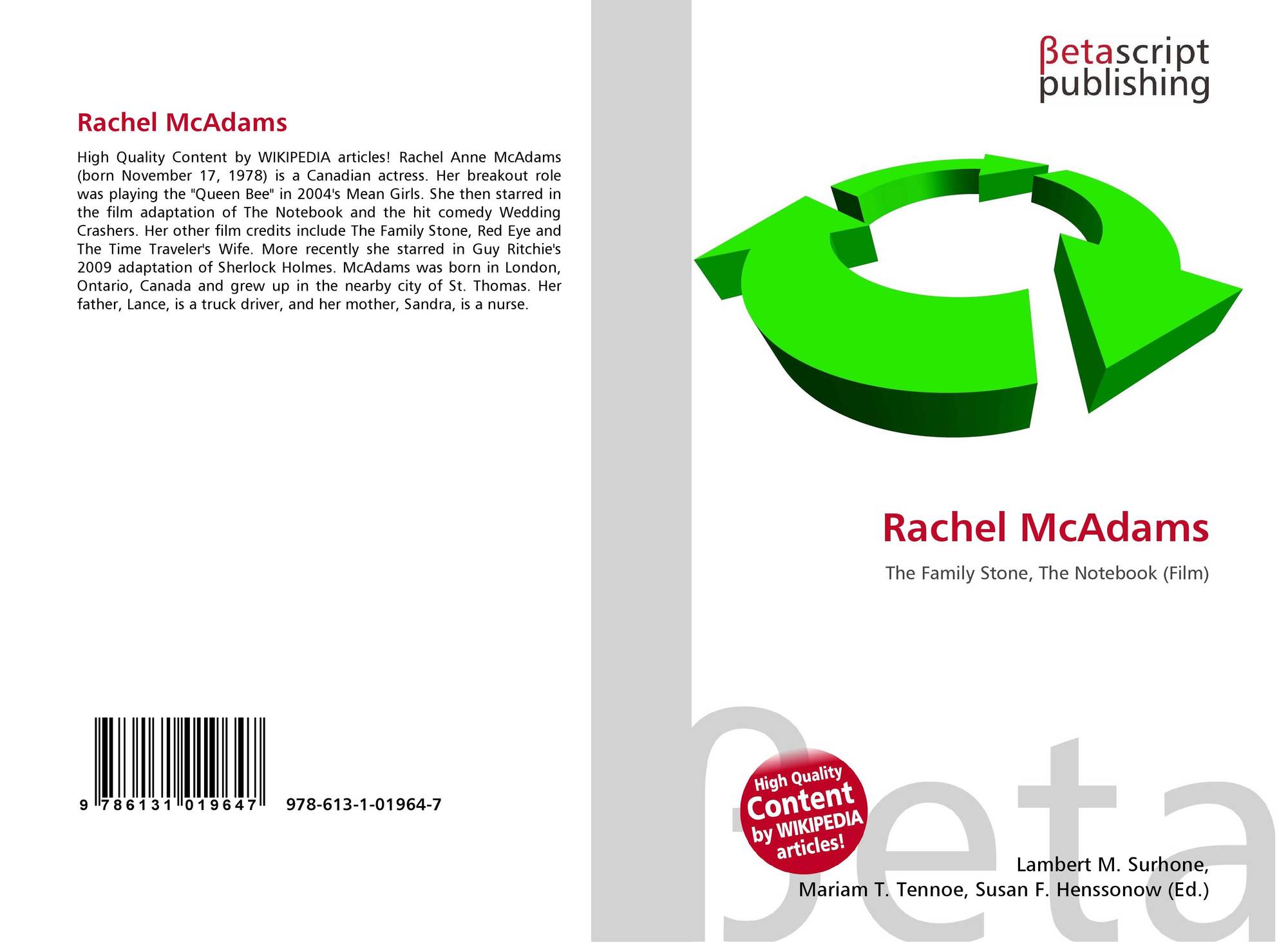 Rachel McAdams

High Quality Content by WIKIPEDIA articles! Rachel Anne McAdams (born November 17, 1978) is a Canadian actress. Her breakout role was playing the "Queen Bee" in 2004's Mean Girls. She then starred in the film adaptation of The Notebook and the hit comedy Wedding Crashers. Her other film credits include The Family Stone, Red Eye and The Time Traveler's Wife. More recently she starred in Guy Ritchie's 2009 adaptation of Sherlock Holmes. McAdams was born in London, Ontario, Canada and grew up in the nearby city of St. Thomas. Her father, Lance, is a truck driver, and her mother, Sandra, is a nurse.

9 786131 019647 978-613-1-01964-7

βetascript publishing

Rachel McAdams

The Family Stone, The Notebook (Film)

High Quality Content by WIKIPEDIA articles!

Lambert M. Surhone, Mariam T. Tennoe, Susan F. Henssonow (Ed.)

βeta